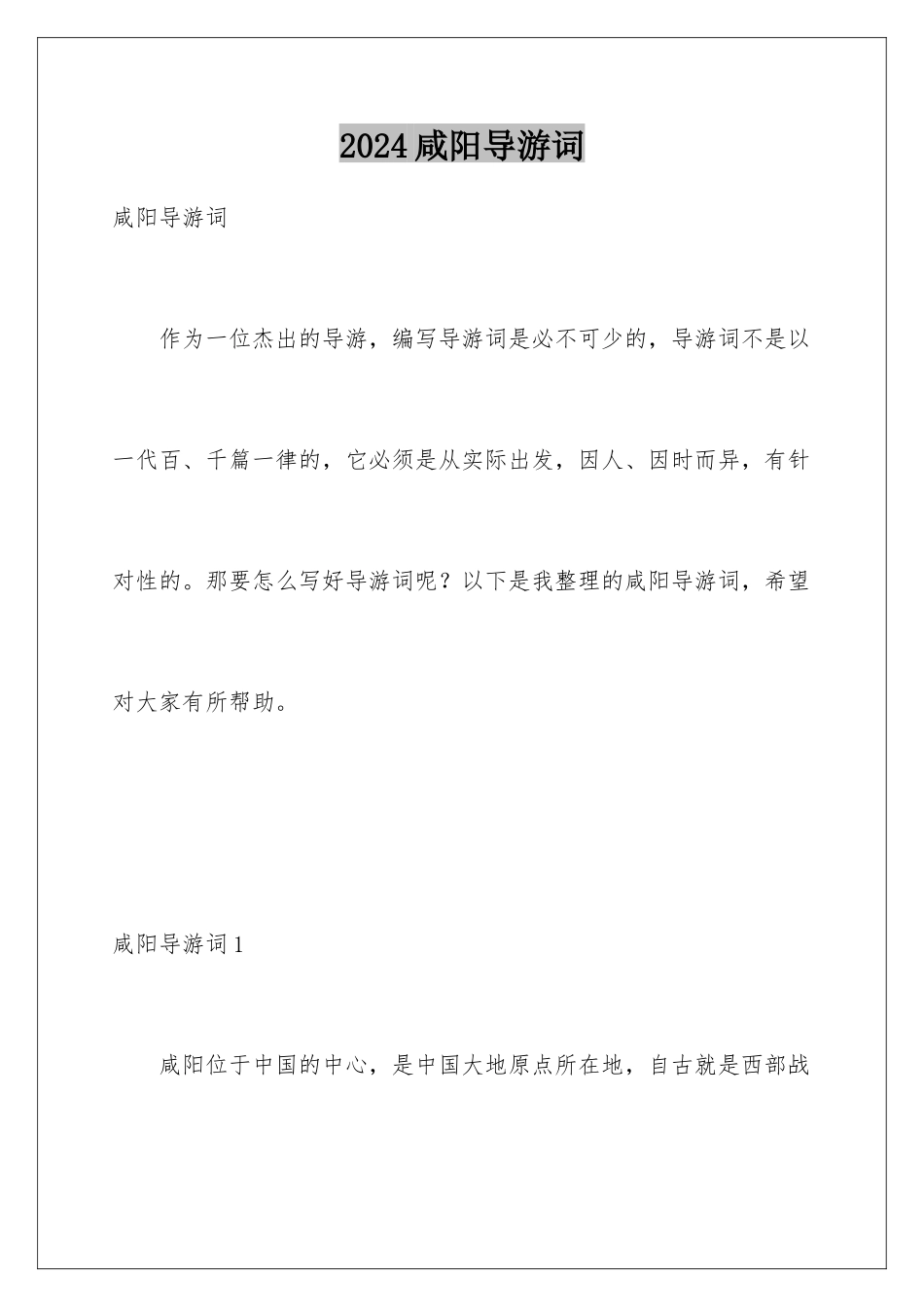 2024咸阳导游词

咸阳导游词

作为一位杰出的导游，编写导游词是必不可少的，导游词不是以一代百、千篇一律的，它必须是从实际出发，因人、因时而异，有针对性的。那要怎么写好导游词呢？以下是我整理的咸阳导游词，希望对大家有所帮助。

咸阳导游词1

咸阳位于中国的中心，是中国大地原点所在地，自古就是西部战